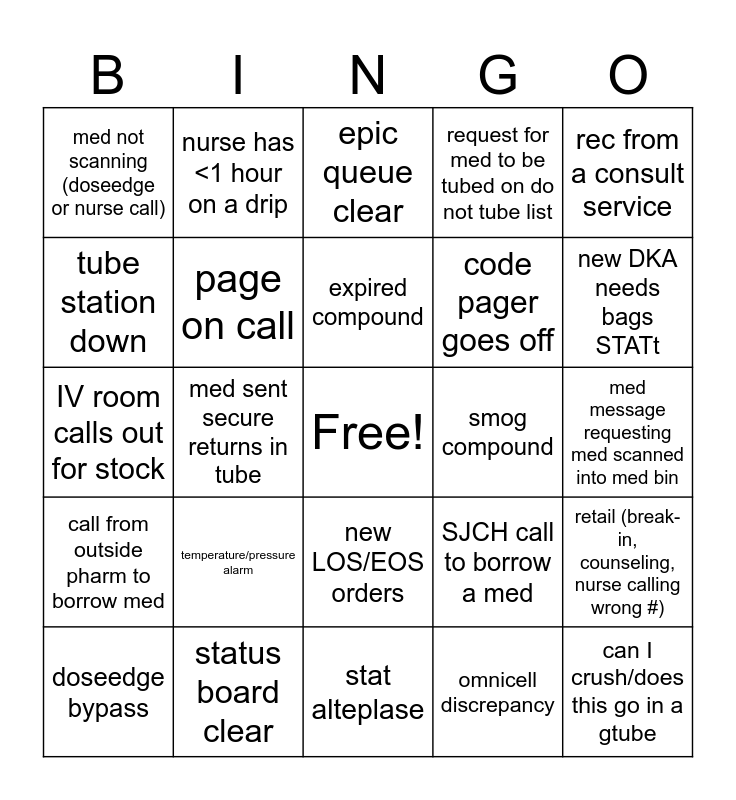 | B | I | N | G | O |
|---|---|---|---|---|
| med not scanning (doseedge or nurse call) | nurse has <1 hour on a drip | epic queue clear | request for med to be tubed on do not tube list | rec from a consult service |
| tube station down | page on call | expired compound | code pager goes off | new DKA needs bags STATt |
| IV room calls out for stock | med sent secure returns in tube | Free! | smog compound | med message requesting med scanned into med bin |
| call from outside pharm to borrow med | temperature/pressure alarm | new LOS/EOS orders | SJCH call to borrow a med | retail (break-in, counseling, nurse calling wrong #) |
| doseedge bypass | status board clear | stat alteplase | omnicell discrepancy | can I crush/does this go in a gtube |